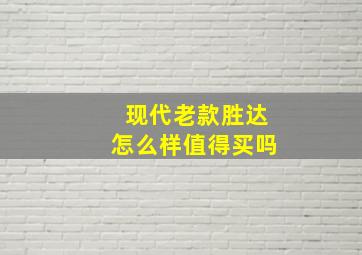 现代老款胜达
怎么样值得买吗